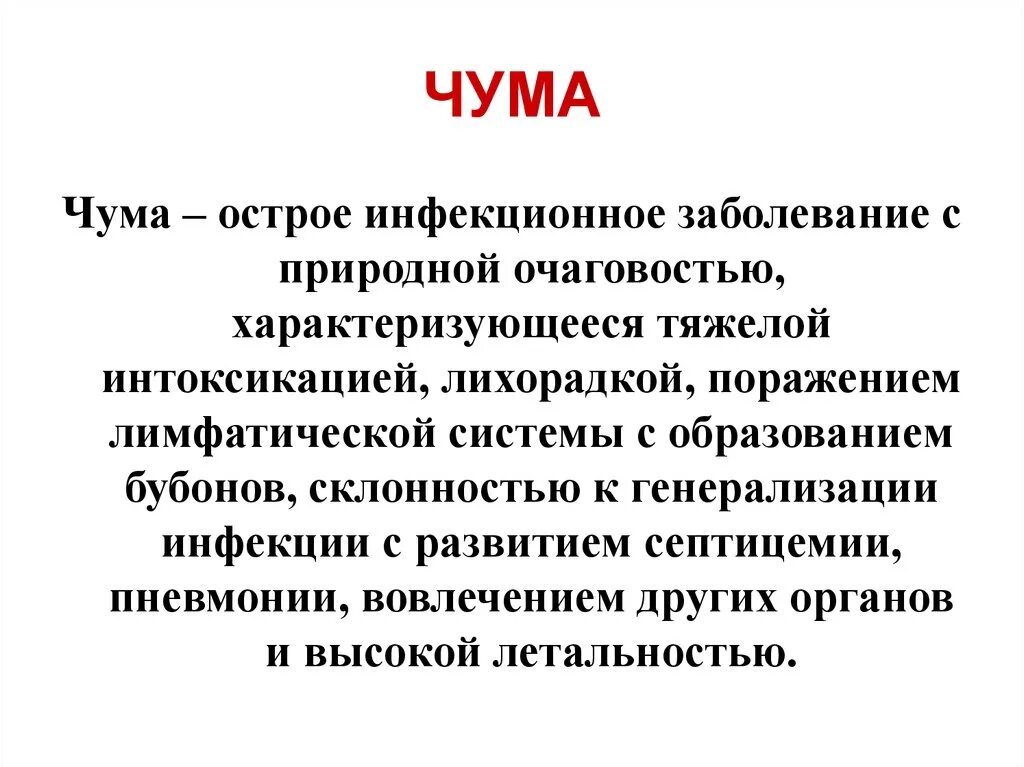 ЧУМА

Чума – острое инфекционное заболевание с природной очаговостью, характеризующееся тяжелой интоксикацией, лихорадкой, поражением лимфатической системы с образованием бубонов, склонностью к генерализации инфекции с развитием септицемии, пневмонии, вовлечением других органов и высокой летальностью.